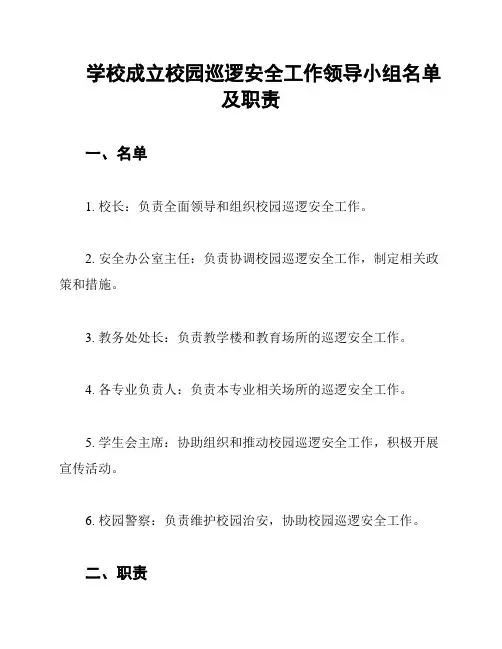 学校成立校园巡逻安全工作领导小组名单及职责

一、名单

1. 校长：负责全面领导和组织校园巡逻安全工作。

2. 安全办公室主任：负责协调校园巡逻安全工作，制定相关政策和措施。

3. 教务处处长：负责教学楼和教育场所的巡逻安全工作。

4. 各专业负责人：负责本专业相关场所的巡逻安全工作。

5. 学生会主席：协助组织和推动校园巡逻安全工作，积极开展宣传活动。

6. 校园警察：负责维护校园治安，协助校园巡逻安全工作。

二、职责